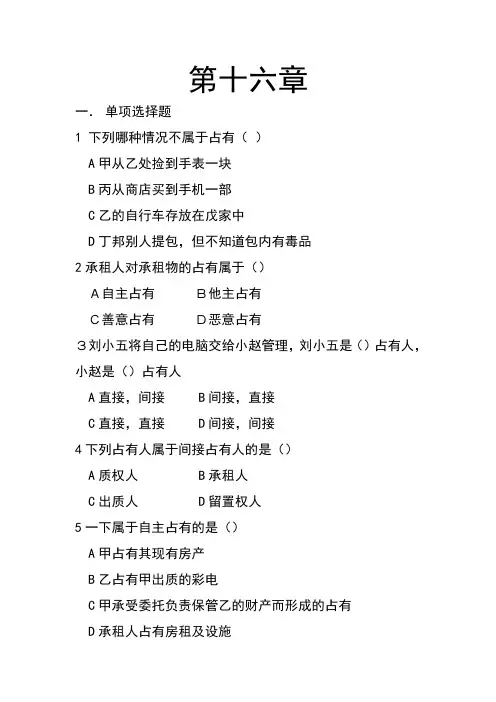 第十六章

一. 单项选择题

1 下列哪种情况不属于占有（ ）

A 甲从乙处捡到手表一块

B 丙从商店买到手机一部

C 乙的自行车存放在戊家中

D 丁邦别人提包，但不知道包内有毒品

2 承租人对承租物的占有属于（）

A 自主占有　B 他主占有

C 善意占有　D 恶意占有

3 刘小五将自己的电脑交给小赵管理，刘小五是（）占有人，小赵是（）占有人

A 直接，间接　B 间接，直接

C 直接，直接　D 间接，间接

4 下列占有人属于间接占有人的是（）

A 质权人　B 承租人

C 出质人　D 留置权人

5 一下属于自主占有的是（）

A 甲占有其现有房产

B 乙占有甲出质的彩电

C 甲承受委托负责保管乙的财产而形成的占有

D 承租人占有房租及设施